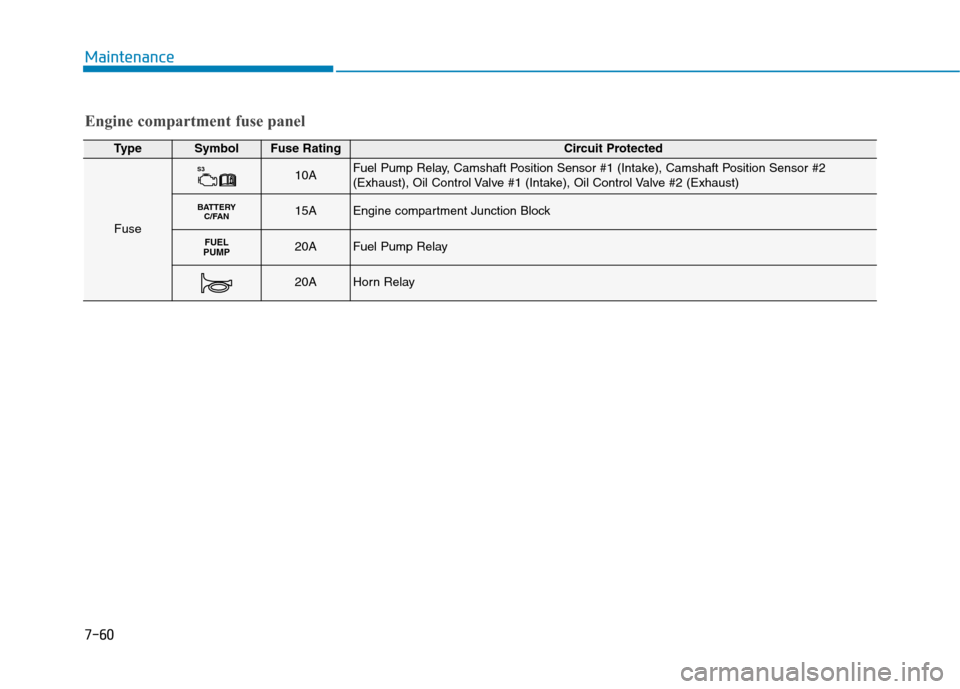 Maintenance

Engine compartment fuse panel

| Type | Symbol | Fuse Rating | Circuit Protected |
|---|---|---|---|
| Fuse | S3 | 10A | Fuel Pump Relay, Camshaft Position Sensor #1 (Intake), Camshaft Position Sensor #2 (Exhaust), Oil Control Valve #1 (Intake), Oil Control Valve #2 (Exhaust) |
| | BATTERY C/FAN | 15A | Engine compartment Junction Block |
| | FUEL PUMP | 20A | Fuel Pump Relay |
| | | 20A | Horn Relay |

7-60

carmanualsonline.info